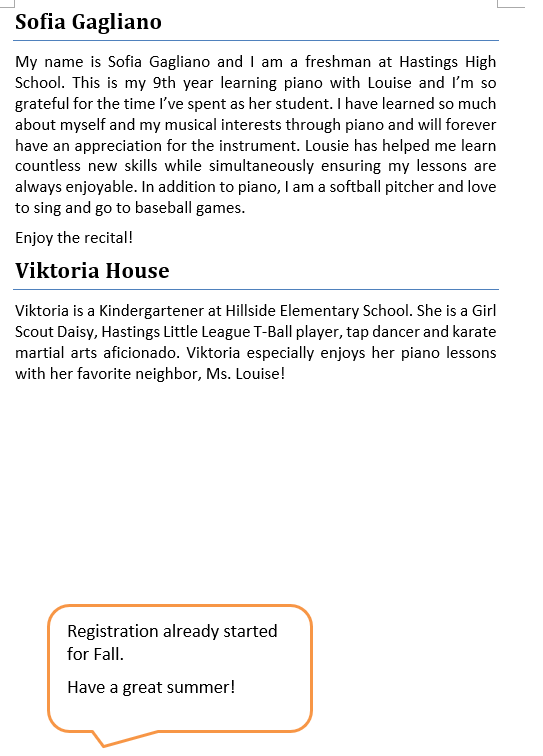 Sofia Gagliano

My name is Sofia Gagliano and I am a freshman at Hastings High School. This is my 9th year learning piano with Louise and I'm so grateful for the time I've spent as her student. I have learned so much about myself and my musical interests through piano and will forever have an appreciation for the instrument. Lousie has helped me learn countless new skills while simultaneously ensuring my lessons are always enjoyable. In addition to piano, I am a softball pitcher and love to sing and go to baseball games.

Enjoy the recital!

Viktoria House

Viktoria is a Kindergartener at Hillside Elementary School. She is a Girl Scout Daisy, Hastings Little League T-Ball player, tap dancer and karate martial arts aficionado. Viktoria especially enjoys her piano lessons with her favorite neighbor, Ms. Louise!

Registration already started for Fall.

Have a great summer!